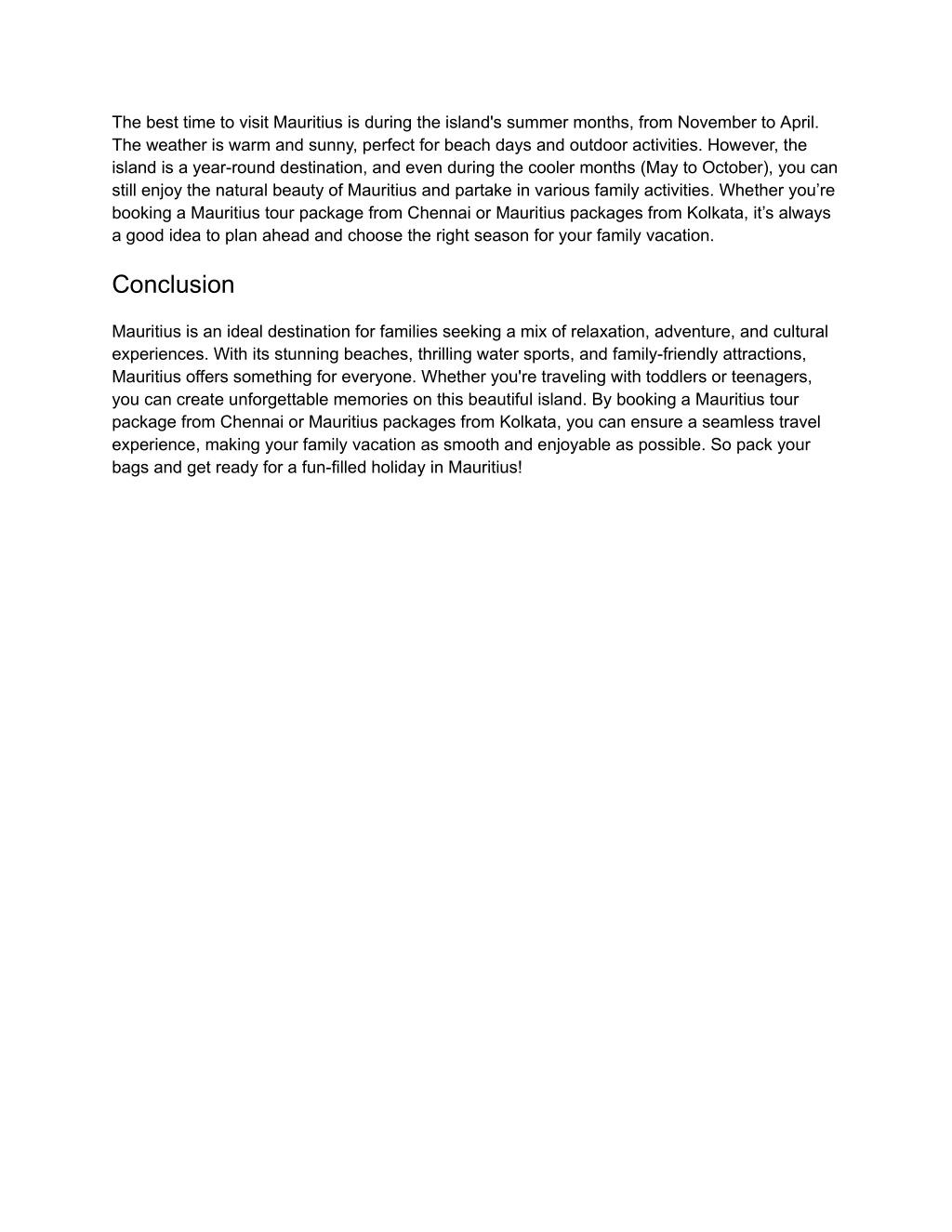 The best time to visit Mauritius is during the island's summer months, from November to April. The weather is warm and sunny, perfect for beach days and outdoor activities. However, the island is a year-round destination, and even during the cooler months (May to October), you can still enjoy the natural beauty of Mauritius and partake in various family activities. Whether you’re booking a Mauritius tour package from Chennai or Mauritius packages from Kolkata, it’s always a good idea to plan ahead and choose the right season for your family vacation.

Conclusion

Mauritius is an ideal destination for families seeking a mix of relaxation, adventure, and cultural experiences. With its stunning beaches, thrilling water sports, and family-friendly attractions, Mauritius offers something for everyone. Whether you're traveling with toddlers or teenagers, you can create unforgettable memories on this beautiful island. By booking a Mauritius tour package from Chennai or Mauritius packages from Kolkata, you can ensure a seamless travel experience, making your family vacation as smooth and enjoyable as possible. So pack your bags and get ready for a fun-filled holiday in Mauritius!